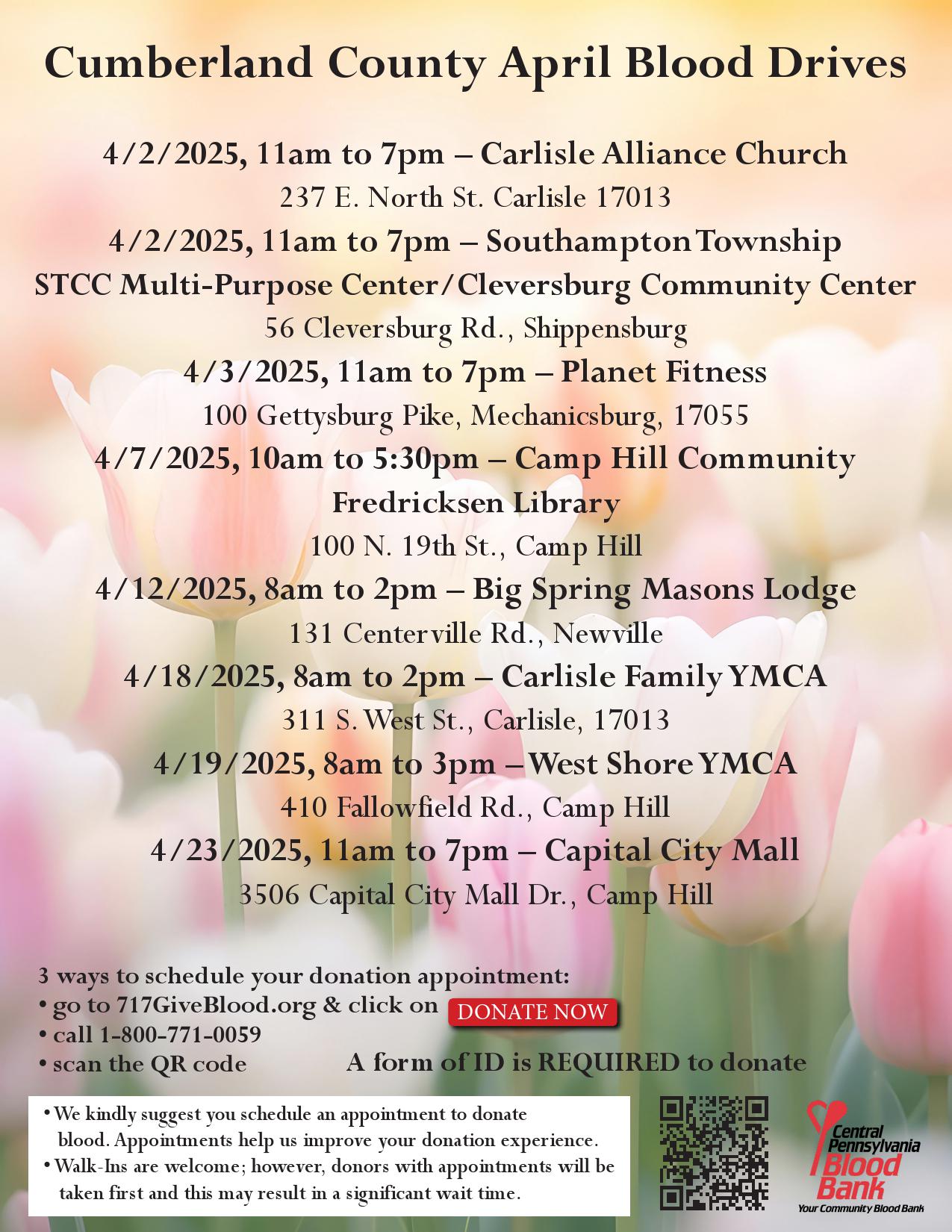 Cumberland County April Blood Drives

4/2/2025, 11am to 7pm – Carlisle Alliance Church
237 E. North St. Carlisle 17013

4/2/2025, 11am to 7pm – Southampton Township
STCC Multi-Purpose Center/Cleversburg Community Center
56 Cleversburg Rd., Shippensburg

4/3/2025, 11am to 7pm – Planet Fitness
100 Gettysburg Pike, Mechanicsburg, 17055

4/7/2025, 10am to 5:30pm – Camp Hill Community Fredricksen Library
100 N. 19th St., Camp Hill

4/12/2025, 8am to 2pm – Big Spring Masons Lodge
131 Centerville Rd., Newville

4/18/2025, 8am to 2pm – Carlisle Family YMCA
311 S. West St., Carlisle, 17013

4/19/2025, 8am to 3pm – West Shore YMCA
410 Fallowfield Rd., Camp Hill

4/23/2025, 11am to 7pm – Capital City Mall
3506 Capital City Mall Dr., Camp Hill

3 ways to schedule your donation appointment:
• go to 717GiveBlood.org & click on DONATE NOW
• call 1-800-771-0059
• scan the QR code

A form of ID is REQUIRED to donate

• We kindly suggest you schedule an appointment to donate blood. Appointments help us improve your donation experience.
• Walk-Ins are welcome; however, donors with appointments will be taken first and this may result in a significant wait time.

Central Pennsylvania Blood Bank
Your Community Blood Bank